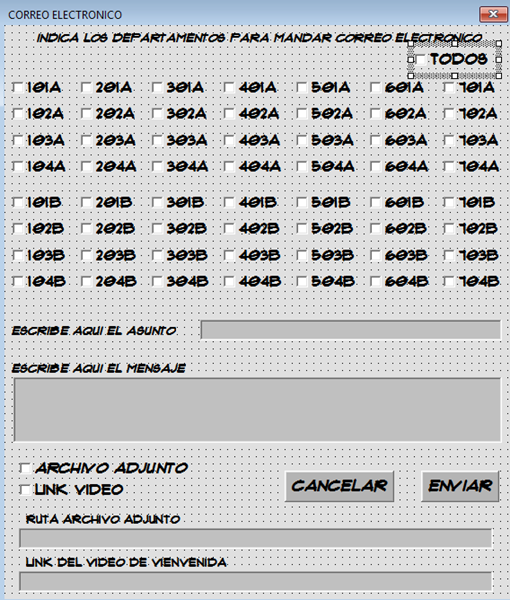 CORREO ELECTRONICO

INDICA LOS DEPARTAMENTOS PARA MANDAR CORREO ELECTRONICO

TODOS

101A 201A 301A 401A 501A 601A 701A
102A 202A 302A 402A 502A 602A 702A
103A 203A 303A 403A 503A 603A 703A
104A 204A 304A 404A 504A 604A 704A

101B 201B 301B 401B 501B 601B 701B
102B 202B 302B 402B 502B 602B 702B
103B 203B 303B 403B 503B 603B 703B
104B 204B 304B 404B 504B 604B 704B

ESCRIBE AQUI EL ASUNTO

ESCRIBE AQUI EL MENSAJE

ARCHIVO ADJUNTO
LINK VIDEO

CANCELAR

ENVIAR

RUTA ARCHIVO ADJUNTO

LINK DEL VIDEO DE VIENVENIDA